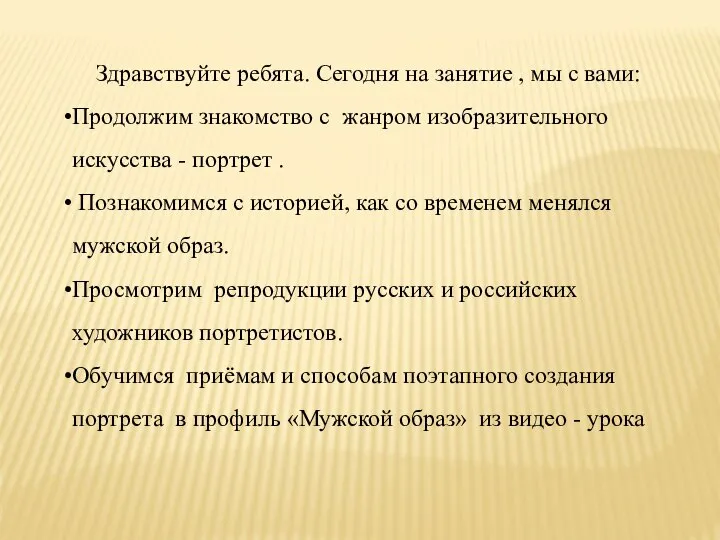 Здравствуйте ребята. Сегодня на занятие , мы с вами:

•Продолжим знакомство с жанром изобразительного искусства - портрет .

• Познакомимся с историей, как со временем менялся мужской образ.

•Просмотрим репродукции русских и российских художников портретистов.

•Обучимся приёмам и способам поэтапного создания портрета в профиль «Мужской образ» из видео - урока